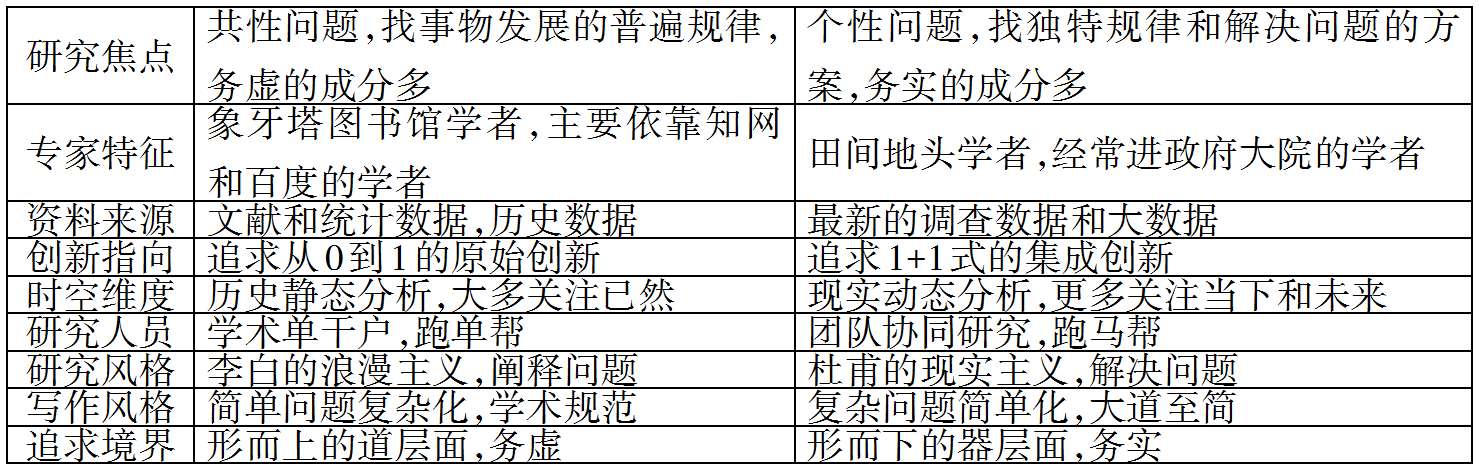 | 研究焦点 | 共性问题,找事物发展的普遍规律,务虚的成分多 | 个性问题,找独特规律和解决问题的方案,务实的成分多 |
|---|---|---|
| 专家特征 | 象牙塔图书馆学者,主要依靠知网和百度的学者 | 田间地头学者,经常进政府大院的学者 |
| 资料来源 | 文献和统计数据,历史数据 | 最新的调查数据和大数据 |
| 创新指向 | 追求从0到1的原始创新 | 追求1+1式的集成创新 |
| 时空维度 | 历史静态分析,大多关注已然 | 现实动态分析,更多关注当下和未来 |
| 研究人员 | 学术单干户,跑单帮 | 团队协同研究,跑马帮 |
| 研究风格 | 李白的浪漫主义,阐释问题 | 杜甫的现实主义,解决问题 |
| 写作风格 | 简单问题复杂化,学术规范 | 复杂问题简单化,大道至简 |
| 追求境界 | 形而上的道层面,务虚 | 形而下的器层面,务实 |